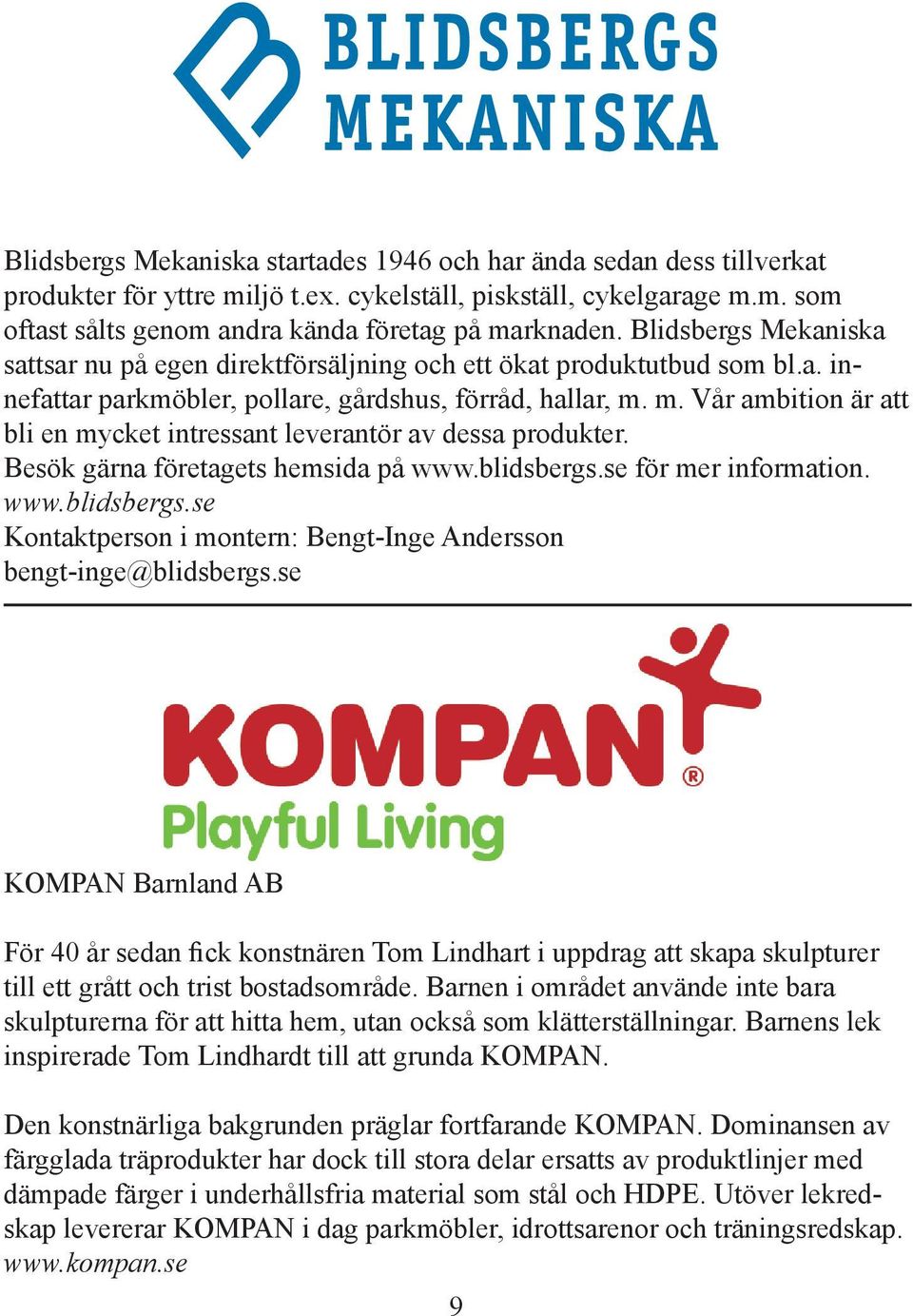 BLIDSBERGS MEKANISKA

Blidsbergs Mekaniska startades 1946 och har ända sedan dess tillverkat produkter för yttre miljö t.ex. cykelställ, piskställ, cykelgarage m.m. som oftast sålts genom andra kända företag på marknaden. Blidsbergs Mekaniska sattsar nu på egen direktförsäljning och ett ökat produktutbud som bl.a. innefattar parkmöbler, pollare, gårdshus, förråd, hallar, m. m. Vår ambition är att bli en mycket intressant leverantör av dessa produkter.
Besök gärna företagets hemsida på www.blidsbergs.se för mer information.
www.blidsbergs.se
Kontaktperson i montern: Bengt-Inge Andersson
bengt-inge@blidsbergs.se

KOMPAN®
Playful Living

KOMPAN Barnland AB

För 40 år sedan fick konstnären Tom Lindhart i uppdrag att skapa skulpturer till ett grått och trist bostadsområde. Barnen i området använde inte bara skulpturerna för att hitta hem, utan också som klätterställningar. Barnens lek inspirerade Tom Lindhardt till att grunda KOMPAN.

Den konstnärliga bakgrunden präglar fortfarande KOMPAN. Dominansen av färgglada träprodukter har dock till stora delar ersatts av produktlinjer med dämpade färger i underhållsfria material som stål och HDPE. Utöver lekredskap levererar KOMPAN i dag parkmöbler, idrottsarenor och träningsredskap.
www.kompan.se

9